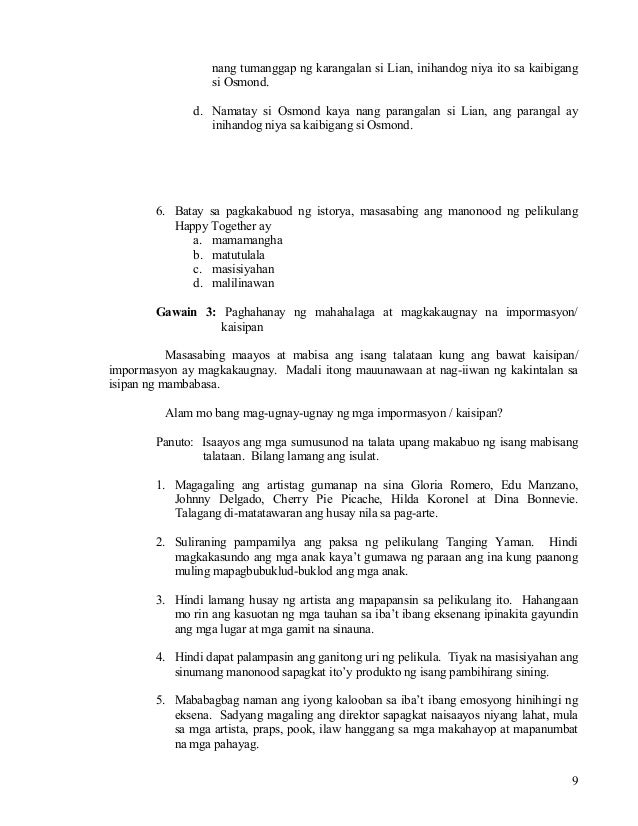 nang tumanggap ng karangalan si Lian, inihandog niya ito sa kaibigang si Osmond.

d. Namatay si Osmond kaya nang parangalan si Lian, ang parangal ay inihandog niya sa kaibigang si Osmond.

6. Batay sa pagkakabuod ng istorya, masasabing ang manonood ng pelikulang Happy Together ay
a. mamamangha
b. matutulala
c. masisiyahan
d. malilinawan

Gawain 3: Paghahanay ng mahahalaga at magkakaugnay na impormasyon/ kaisipan

Masasabing maayos at mabisa ang isang talataan kung ang bawat kaisipan/ impormasyon ay magkakaugnay. Madali itong mauunawaan at nag-iiwan ng kakintalan sa isipan ng mambabasa.

Alam mo bang mag-ugnay-ugnay ng mga impormasyon / kaisipan?

Panuto: Isaayos ang mga sumusunod na talata upang makabuo ng isang mabisang talataan. Bilang lamang ang isulat.

1. Magagaling ang artistag gumanap na sina Gloria Romero, Edu Manzano, Johnny Delgado, Cherry Pie Picache, Hilda Koronel at Dina Bonnevie. Talagang di-matatawaran ang husay nila sa pag-arte.

2. Suliraning pampamilya ang paksa ng pelikulang Tanging Yaman. Hindi magkakasundo ang mga anak kaya't gumawa ng paraan ang ina kung paanong muling mapagbubuklud-buklod ang mga anak.

3. Hindi lamang husay ng artista ang mapapansin sa pelikulang ito. Hahangaan mo rin ang kasuotan ng mga tauhan sa iba't ibang eksenang ipinakita gayundin ang mga lugar at mga gamit na sinauna.

4. Hindi dapat palampasin ang ganitong uri ng pelikula. Tiyak na masisiyahan ang sinumang manonood sapagkat ito'y produkto ng isang pambihirang sining.

5. Mababagbag naman ang iyong kalooban sa iba't ibang emosyong hinihingi ng eksena. Sadyang magaling ang direktor sapagkat naisaayos niyang lahat, mula sa mga artista, praps, pook, ilaw hanggang sa mga makahayop at mapanumbat na mga pahayag.

9